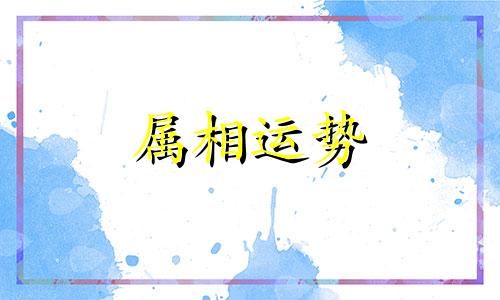 属相运势